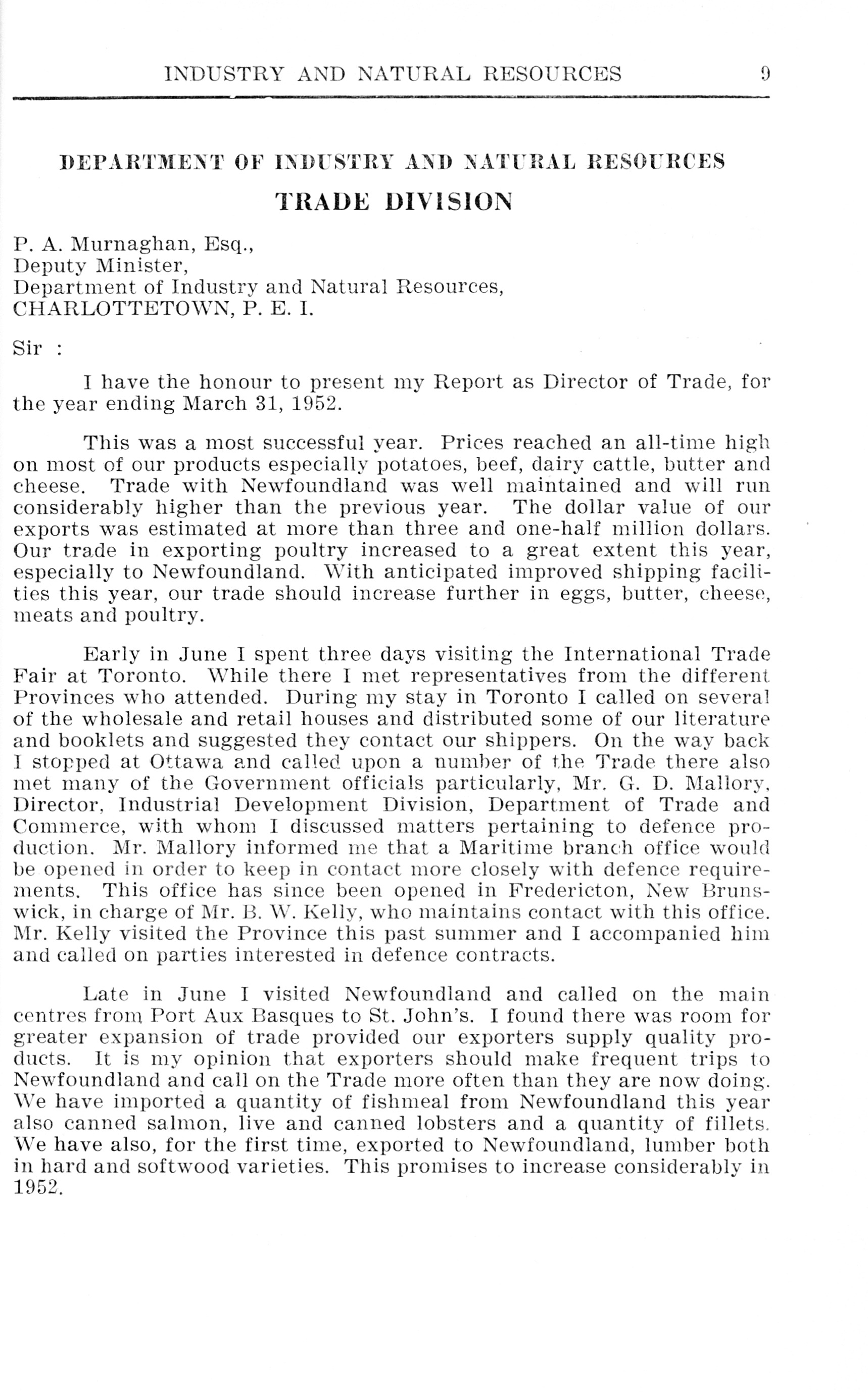 INDUSTRY AND NATURAL RESOURCES 9

DEPARTMENT OF INDUSTRY AND NATURAL RESOURCES

TRADE DIVISION

P. A. Murnaghan, Esq.,
Deputy Minister,
Department of Industry and Natural Resources,
CHARLOTTETOWN, P. E. I.

Sir :

I have the honour to present my Report as Director of Trade, for the year ending March 31, 1952.

This was a most successful year. Prices reached an all-time high on most of our products especially potatoes, beef, dairy cattle, butter and cheese. Trade with Newfoundland was well maintained and will run considerably higher than the previous year. The dollar value of our exports was estimated at more than three and one-half million dollars. Our trade in exporting poultry increased to a great extent this year, especially to Newfoundland. With anticipated improved shipping facilities this year, our trade should increase further in eggs, butter, cheese, meats and poultry.

Early in June I spent three days visiting the International Trade Fair at Toronto. While there I met representatives from the different Provinces who attended. During my stay in Toronto I called on several of the wholesale and retail houses and distributed some of our literature and booklets and suggested they contact our shippers. On the way back I stopped at Ottawa and called upon a number of the Trade there also met many of the Government officials particularly, Mr. G. D. Mallory, Director, Industrial Development Division, Department of Trade and Commerce, with whom I discussed matters pertaining to defence production. Mr. Mallory informed me that a Maritime branch office would be opened in order to keep in contact more closely with defence requirements. This office has since been opened in Fredericton, New Brunswick, in charge of Mr. B. W. Kelly, who maintains contact with this office. Mr. Kelly visited the Province this past summer and I accompanied him and called on parties interested in defence contracts.

Late in June I visited Newfoundland and called on the main centres from Port Aux Basques to St. John's. I found there was room for greater expansion of trade provided our exporters supply quality products. It is my opinion that exporters should make frequent trips to Newfoundland and call on the Trade more often than they are now doing. We have imported a quantity of fishmeal from Newfoundland this year also canned salmon, live and canned lobsters and a quantity of fillets. We have also, for the first time, exported to Newfoundland, lumber both in hard and softwood varieties. This promises to increase considerably in 1952.